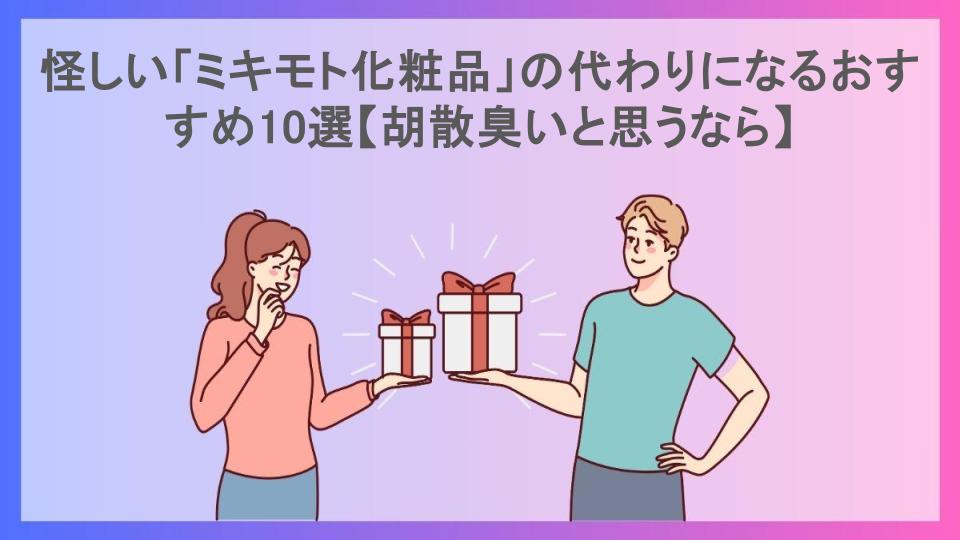 怪しい「ミキモト化粧品」の代わりになるおすすめ10選【胡散臭いと思うなら】